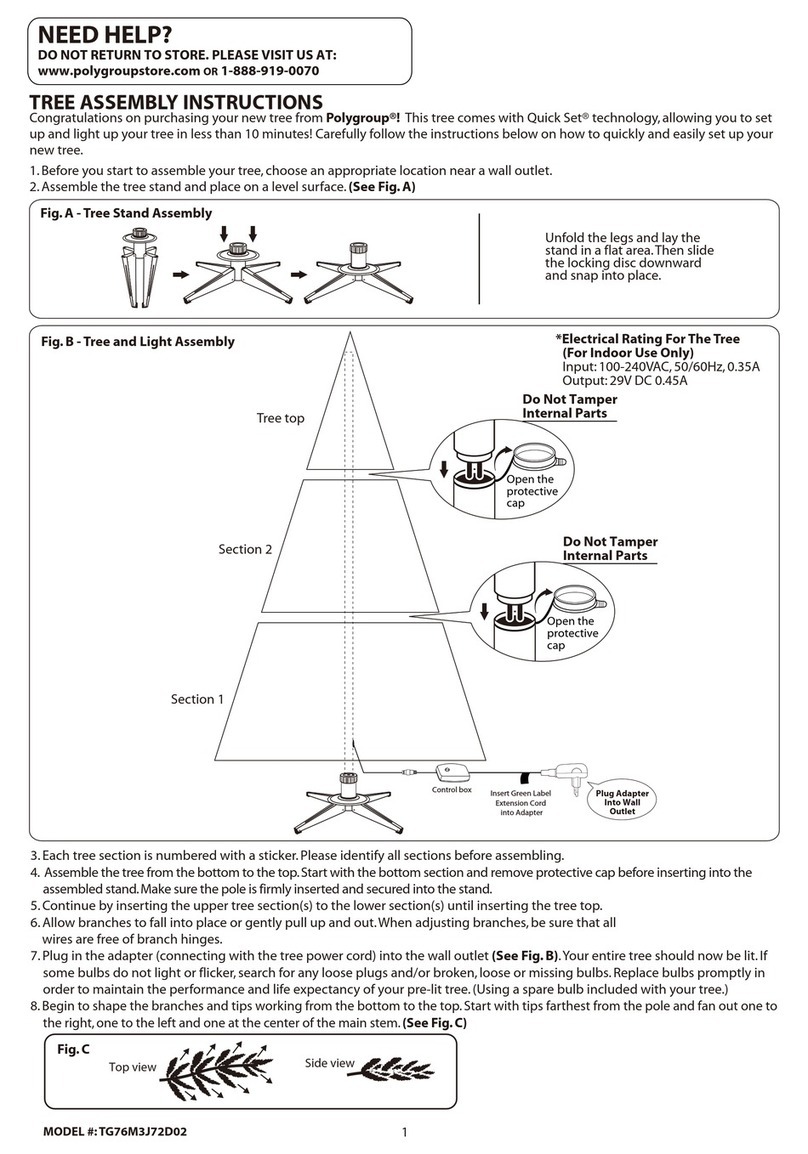 NEED HELP?
DO NOT RETURN TO STORE. PLEASE VISIT US AT:
www.polygroupstore.com OR 1-888-919-0070

TREE ASSEMBLY INSTRUCTIONS
Congratulations on purchasing your new tree from Polygroup®! This tree comes with Quick Set® technology, allowing you to set up and light up your tree in less than 10 minutes! Carefully follow the instructions below on how to quickly and easily set up your new tree.

1. Before you start to assemble your tree, choose an appropriate location near a wall outlet.
2. Assemble the tree stand and place on a level surface. (See Fig. A)

Fig. A - Tree Stand Assembly

Unfold the legs and lay the stand in a flat area. Then slide the locking disc downward and snap into place.

Fig. B - Tree and Light Assembly

*Electrical Rating For The Tree (For Indoor Use Only)
Input: 100-240VAC, 50/60Hz, 0.35A
Output: 29V DC 0.45A

Tree top

Do Not Tamper Internal Parts

Open the protective cap

Section 2

Do Not Tamper Internal Parts

Open the protective cap

Section 1

Control box

Insert Green Label Extension Cord into Adapter

Plug Adapter Into Wall Outlet

3. Each tree section is numbered with a sticker. Please identify all sections before assembling.
4. Assemble the tree from the bottom to the top. Start with the bottom section and remove protective cap before inserting into the assembled stand. Make sure the pole is firmly inserted and secured into the stand.
5. Continue by inserting the upper tree section(s) to the lower section(s) until inserting the tree top.
6. Allow branches to fall into place or gently pull up and out. When adjusting branches, be sure that all wires are free of branch hinges.
7. Plug in the adapter (connecting with the tree power cord) into the wall outlet (See Fig. B). Your entire tree should now be lit. If some bulbs do not light or flicker, search for any loose plugs and/or broken, loose or missing bulbs. Replace bulbs promptly in order to maintain the performance and life expectancy of your pre-lit tree. (Using a spare bulb included with your tree.)
8. Begin to shape the branches and tips working from the bottom to the top. Start with tips farthest from the pole and fan out one to the right, one to the left and one at the center of the main stem. (See Fig. C)

Fig. C
Top view
Side view

MODEL #: TG76M3J72D02
1